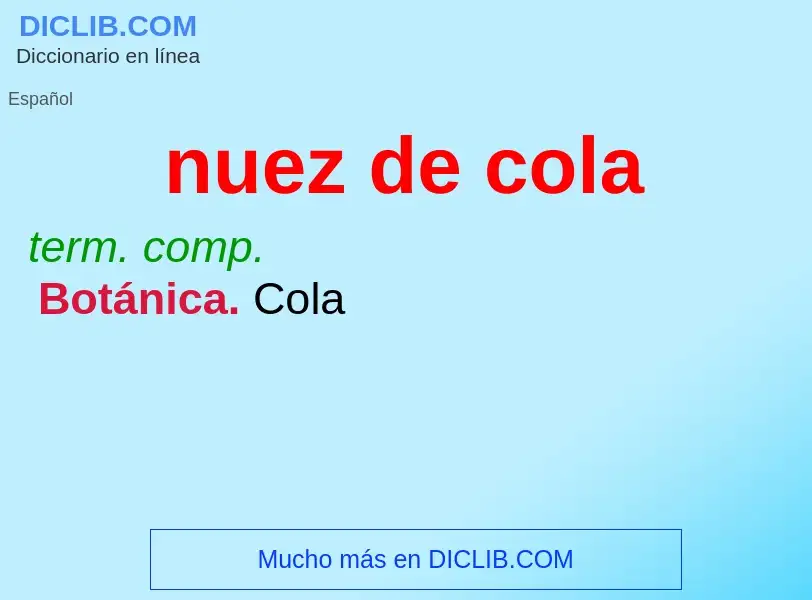 DICLIB.COM
Diccionario en línea

Español

nuez de cola

term. comp.
Botánica. Cola

Mucho más en DICLIB.COM